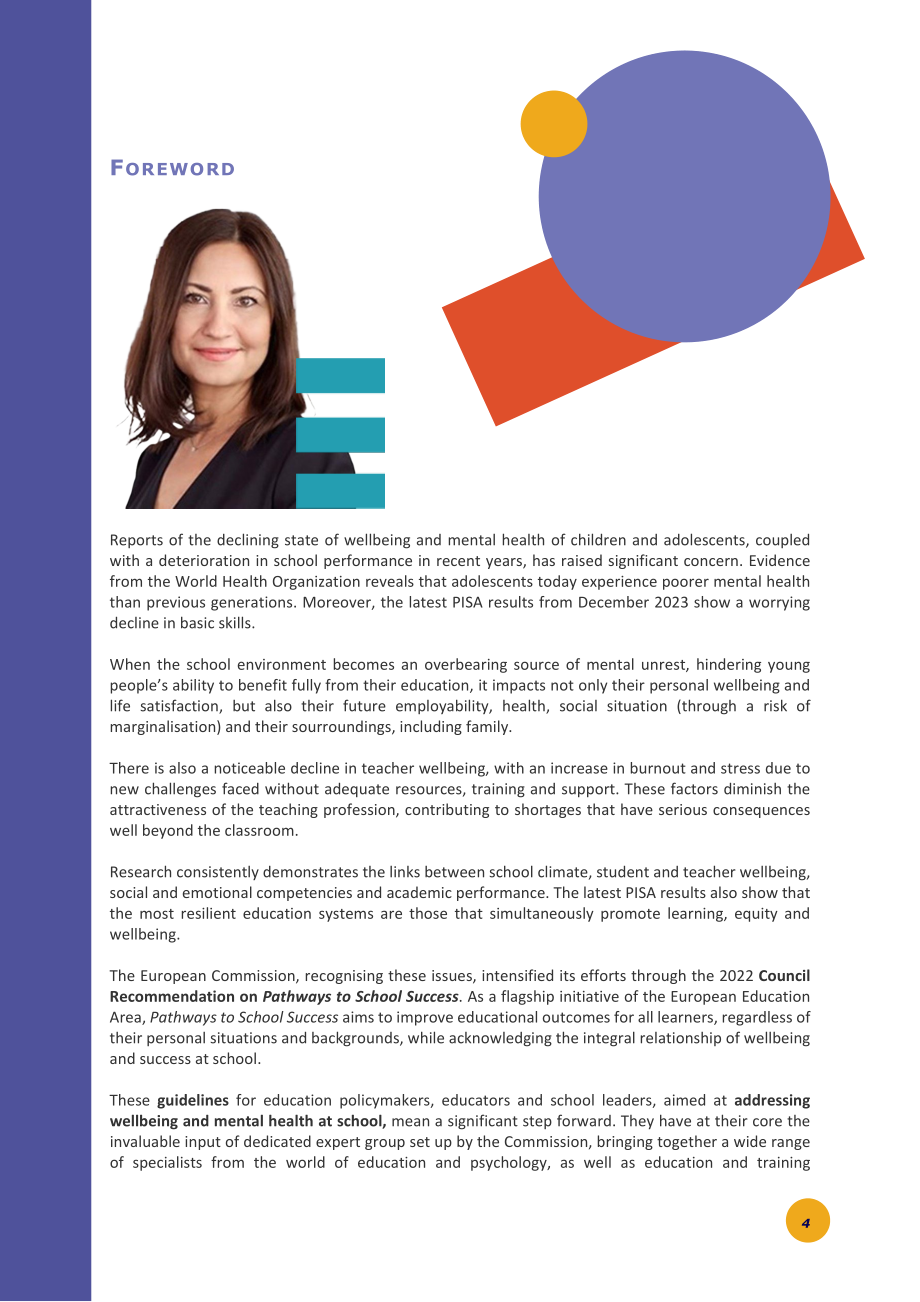 FOREWORD

Reports of the declining state of wellbeing and mental health of children and adolescents, coupled with a deterioration in school performance in recent years, has raised significant concern. Evidence from the World Health Organization reveals that adolescents today experience poorer mental health than previous generations. Moreover, the latest PISA results from December 2023 show a worrying decline in basic skills.

When the school environment becomes an overbearing source of mental unrest, hindering young people's ability to benefit fully from their education, it impacts not only their personal wellbeing and life satisfaction, but also their future employability, health, social situation (through a risk of marginalisation) and their sourroundings, including family.

There is also a noticeable decline in teacher wellbeing, with an increase in burnout and stress due to new challenges faced without adequate resources, training and support. These factors diminish the attractiveness of the teaching profession, contributing to shortages that have serious consequences well beyond the classroom.

Research consistently demonstrates the links between school climate, student and teacher wellbeing, social and emotional competencies and academic performance. The latest PISA results also show that the most resilient education systems are those that simultaneously promote learning, equity and wellbeing.

The European Commission, recognising these issues, intensified its efforts through the 2022 Council Recommendation on Pathways to School Success. As a flagship initiative of the European Education Area, Pathways to School Success aims to improve educational outcomes for all learners, regardless of their personal situations and backgrounds, while acknowledging the integral relationship of wellbeing and success at school.

These guidelines for education policymakers, educators and school leaders, aimed at addressing wellbeing and mental health at school, mean a significant step forward. They have at their core the invaluable input of dedicated expert group set up by the Commission, bringing together a wide range of specialists from the world of education and psychology, as well as education and training

4